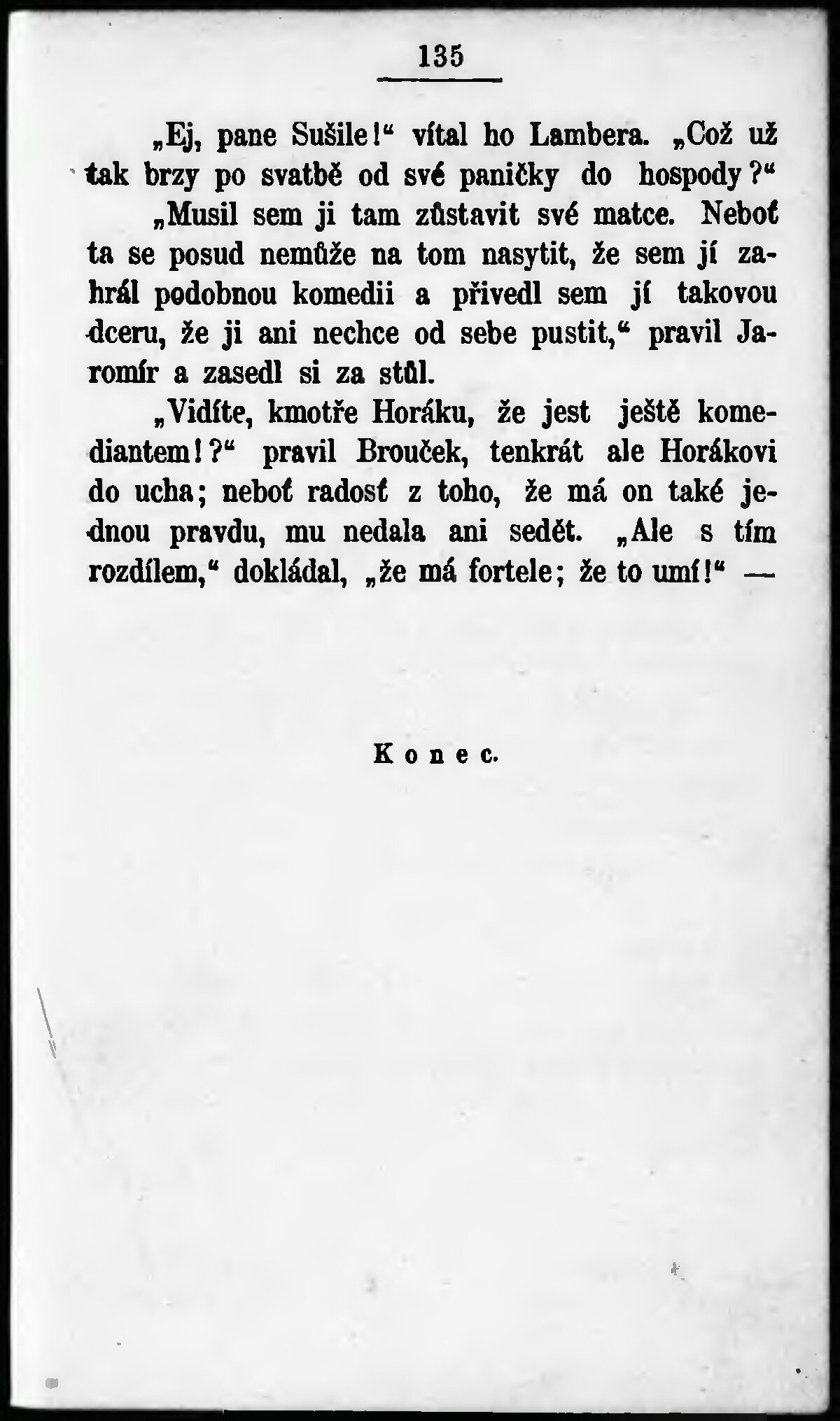 135

„Ej, pane Sušile!“ vítal ho Lambera. „Což už tak brzy po svatbě od své paničky do hospody?“

„Musil sem ji tam zůstavit své matce. Neboť ta se posud nemůže na tom nasytit, že sem jí zahrál podobnou komedii a přivedl sem jí takovou dceru, že ji ani nechce od sebe pustit,“ pravil Jaromír a zasedl si za stůl.

„Vidíte, kmotře Horáku, že jest ještě komediantem!?“ pravil Brouček, tenkrát ale Horákovi do ucha; neboť radosť z toho, že má on také jednou pravdu, mu nedala ani sedět. „Ale s tím rozdílem,“ dokládal, „že má fortele; že to umí!“ —

Konec.